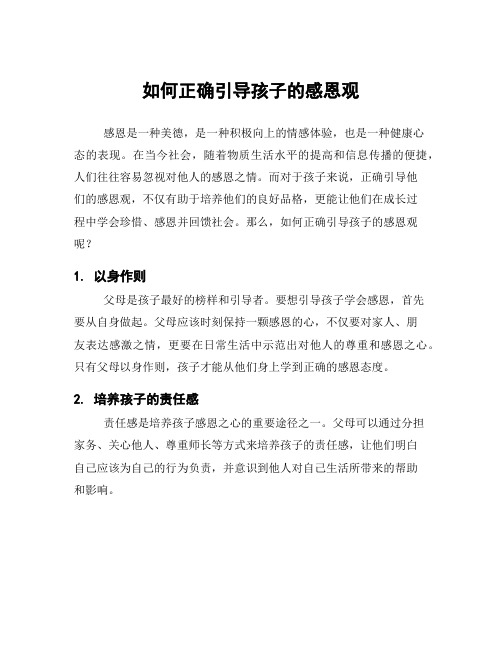 如何正确引导孩子的感恩观

感恩是一种美德，是一种积极向上的情感体验，也是一种健康心态的表现。在当今社会，随着物质生活水平的提高和信息传播的便捷，人们往往容易忽视对他人的感恩之情。而对于孩子来说，正确引导他们的感恩观，不仅有助于培养他们的良好品格，更能让他们在成长过程中学会珍惜、感恩并回馈社会。那么，如何正确引导孩子的感恩观呢？

1. 以身作则

父母是孩子最好的榜样和引导者。要想引导孩子学会感恩，首先要从自身做起。父母应该时刻保持一颗感恩的心，不仅要对家人、朋友表达感激之情，更要在日常生活中示范出对他人的尊重和感恩之心。只有父母以身作则，孩子才能从他们身上学到正确的感恩态度。

2. 培养孩子的责任感

责任感是培养孩子感恩之心的重要途径之一。父母可以通过分担家务、关心他人、尊重师长等方式来培养孩子的责任感，让他们明白自己应该为自己的行为负责，并意识到他人对自己生活所带来的帮助和影响。